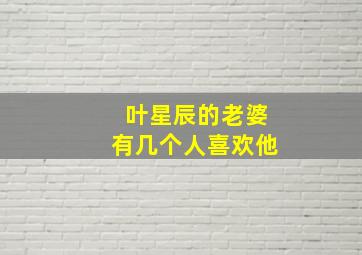 叶星辰的老婆
有几个人喜欢他